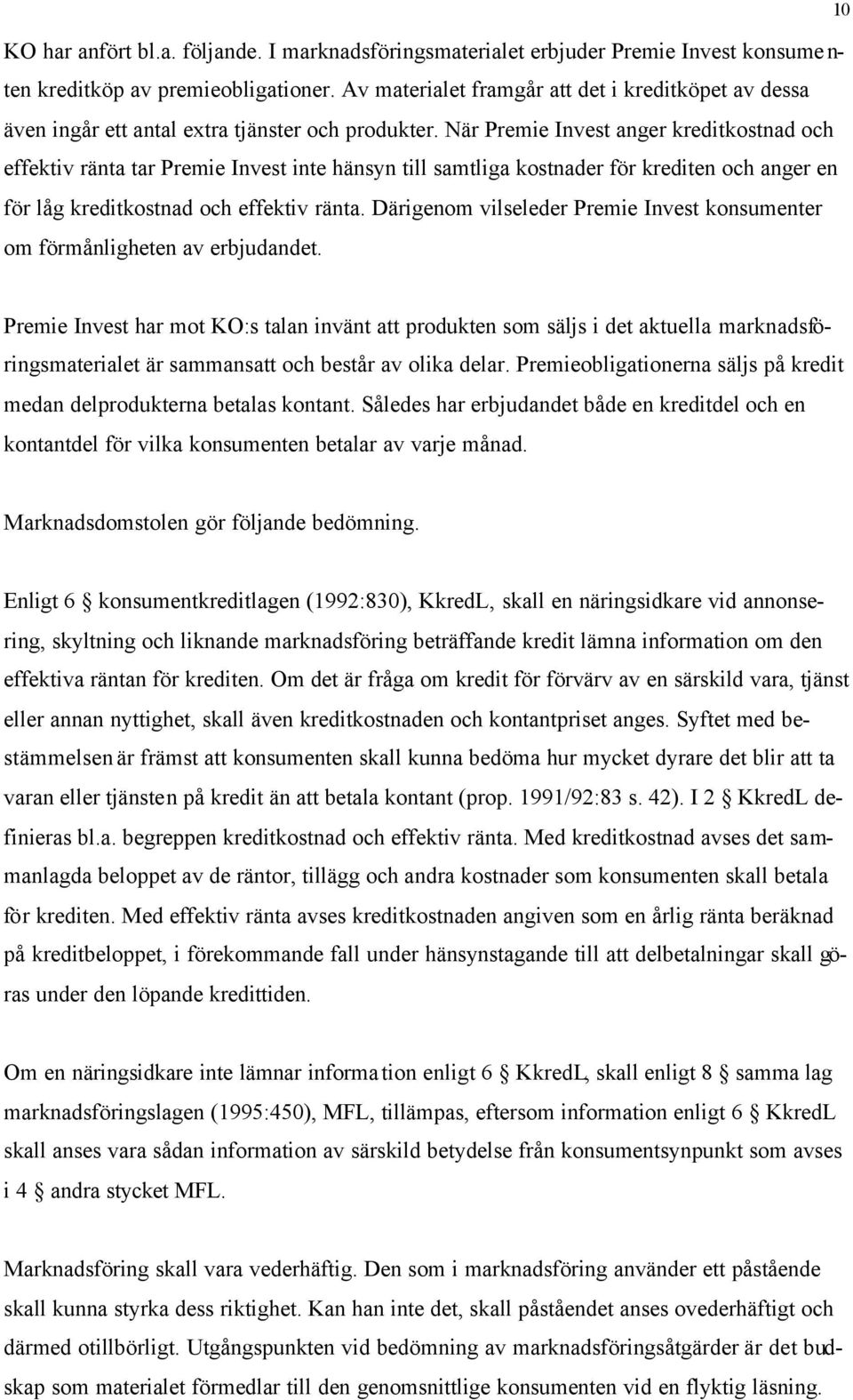 10

KO har anfört bl.a. följande. I marknadsföringsmaterialet erbjuder Premie Invest konsumenten kreditköp av premieobligationer. Av materialet framgår att det i kreditköpet av dessa även ingår ett antal extra tjänster och produkter. När Premie Invest anger kreditkostnad och effektiv ränta tar Premie Invest inte hänsyn till samtliga kostnader för krediten och anger en för låg kreditkostnad och effektiv ränta. Därigenom vilseleder Premie Invest konsumenter om förmånligheten av erbjudandet.

Premie Invest har mot KO:s talan invänt att produkten som säljs i det aktuella marknadsföringsmaterialet är sammansatt och består av olika delar. Premieobligationerna säljs på kredit medan delprodukterna betalas kontant. Således har erbjudandet både en kreditdel och en kontantdel för vilka konsumenten betalar av varje månad.

Marknadsdomstolen gör följande bedömning.

Enligt 6 § konsumentkreditlagen (1992:830), KkredL, skall en näringsidkare vid annonsering, skyltning och liknande marknadsföring beträffande kredit lämna information om den effektiva räntan för krediten. Om det är fråga om kredit för förvärv av en särskild vara, tjänst eller annan nyttighet, skall även kreditkostnaden och kontantpriset anges. Syftet med bestämmelsen är främst att konsumenten skall kunna bedöma hur mycket dyrare det blir att ta varan eller tjänsten på kredit än att betala kontant (prop. 1991/92:83 s. 42). I 2 § KkredL definieras bl.a. begreppen kreditkostnad och effektiv ränta. Med kreditkostnad avses det sammanlagda beloppet av de räntor, tillägg och andra kostnader som konsumenten skall betala för krediten. Med effektiv ränta avses kreditkostnaden angiven som en årlig ränta beräknad på kreditbeloppet, i förekommande fall under hänsynstagande till att delbetalningar skall göras under den löpande kredittiden.

Om en näringsidkare inte lämnar information enligt 6 § KkredL, skall enligt 8 § samma lag marknadsföringslagen (1995:450), MFL, tillämpas, eftersom information enligt 6 § KkredL skall anses vara sådan information av särskild betydelse från konsumentsynpunkt som avses i 4 § andra stycket MFL.

Marknadsföring skall vara vederhäftig. Den som i marknadsföring använder ett påstående skall kunna styrka dess riktighet. Kan han inte det, skall påståendet anses ovederhäftigt och därmed otillbörligt. Utgångspunkten vid bedömning av marknadsföringsåtgärder är det budskap som materialet förmedlar till den genomsnittlige konsumenten vid en flyktig läsning.